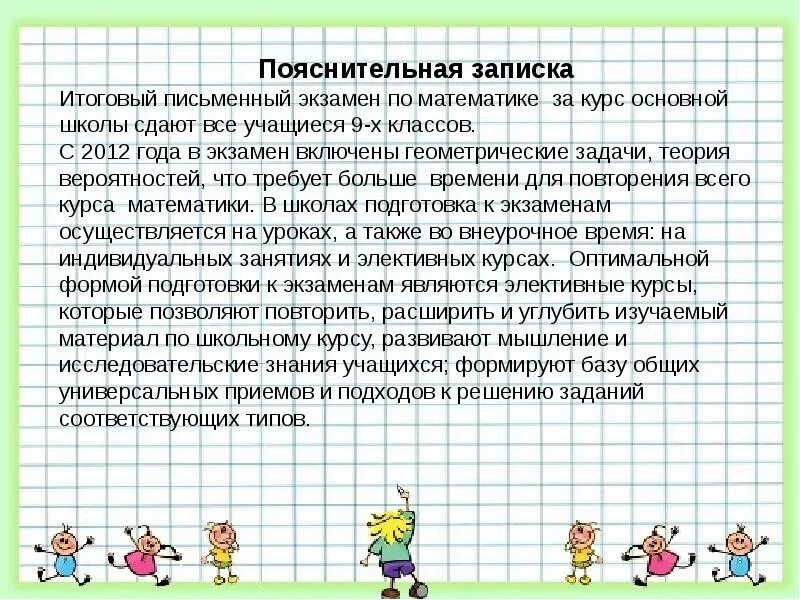 Пояснительная записка

Итоговый письменный экзамен по математике за курс основной школы сдают все учащиеся 9-х классов.
С 2012 года в экзамен включены геометрические задачи, теория вероятностей, что требует больше времени для повторения всего курса математики. В школах подготовка к экзаменам осуществляется на уроках, а также во внеурочное время: на индивидуальных занятиях и элективных курсах. Оптимальной формой подготовки к экзаменам являются элективные курсы, которые позволяют повторить, расширить и углубить изучаемый материал по школьному курсу, развивают мышление и исследовательские знания учащихся; формируют базу общих универсальных приемов и подходов к решению заданий соответствующих типов.